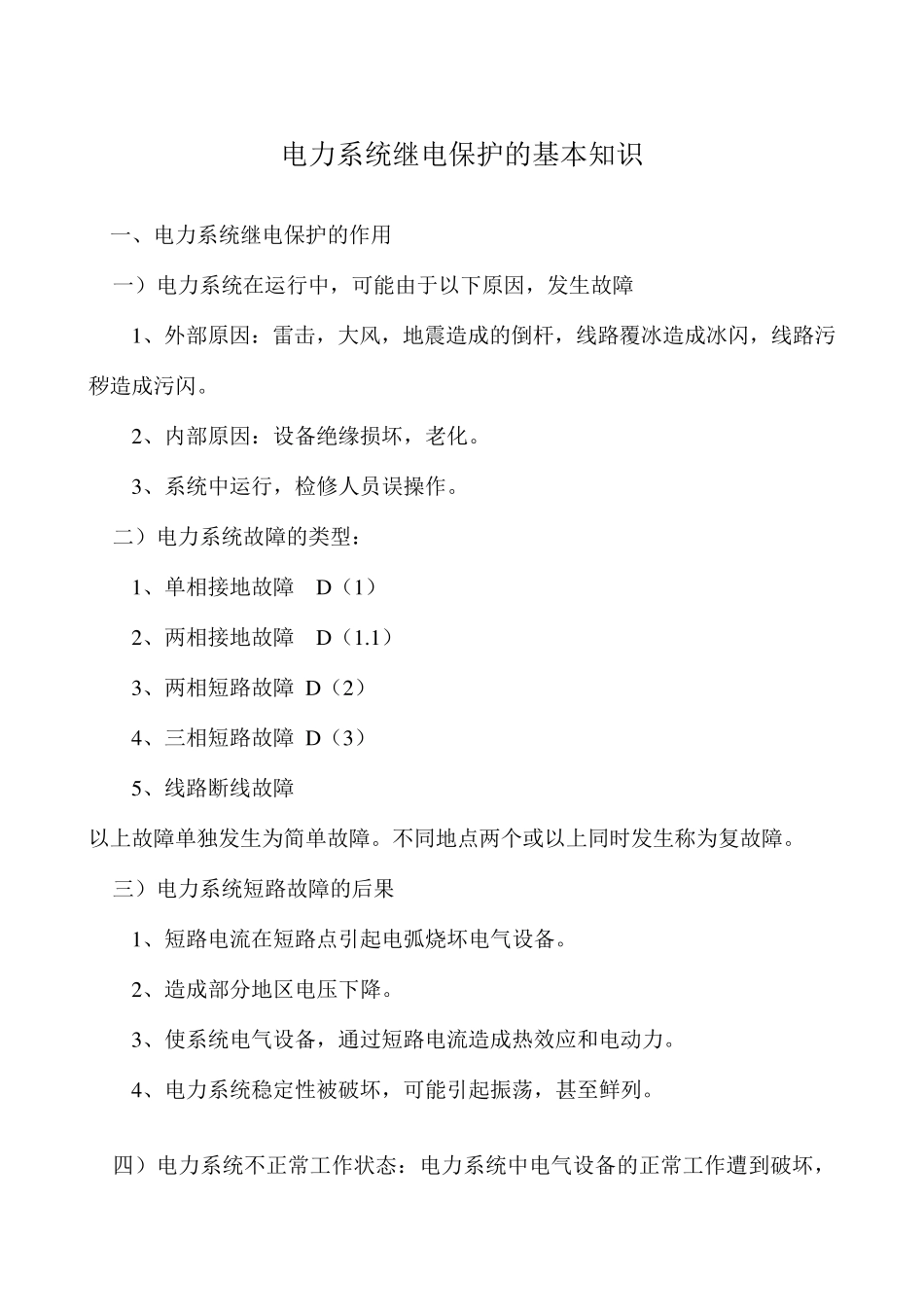 电力系统继电保护的基本知识

一、电力系统继电保护的作用

一）电力系统在运行中，可能由于以下原因，发生故障

1、外部原因：雷击，大风，地震造成的倒杆，线路覆冰造成冰闪，线路污秽造成污闪。

2、内部原因：设备绝缘损坏，老化。

3、系统中运行，检修人员误操作。

二）电力系统故障的类型：

1、单相接地故障 D（1）

2、两相接地故障 D（1.1）

3、两相短路故障 D（2）

4、三相短路故障 D（3）

5、线路断线故障

以上故障单独发生为简单故障。不同地点两个或以上同时发生称为复故障。

三）电力系统短路故障的后果

1、短路电流在短路点引起电弧烧坏电气设备。

2、造成部分地区电压下降。

3、使系统电气设备，通过短路电流造成热效应和电动力。

4、电力系统稳定性被破坏，可能引起振荡，甚至鲜列。

四）电力系统不正常工作状态：电力系统中电气设备的正常工作遭到破坏，